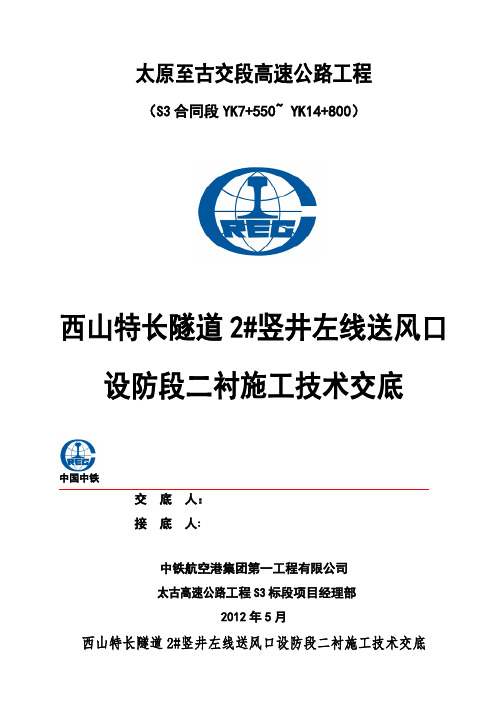 太原至古交段高速公路工程

（S3 合同段 YK7+550~ YK14+800）

CREC

西山特长隧道 2#竖井左线送风口

设防段二衬施工技术交底

CREC
中国中铁

交 底 人：

接 底 人：

中铁航空港集团第一工程有限公司

太古高速公路工程 S3 标段项目经理部

2012 年 5 月

西山特长隧道 2#竖井左线送风口设防段二衬施工技术交底